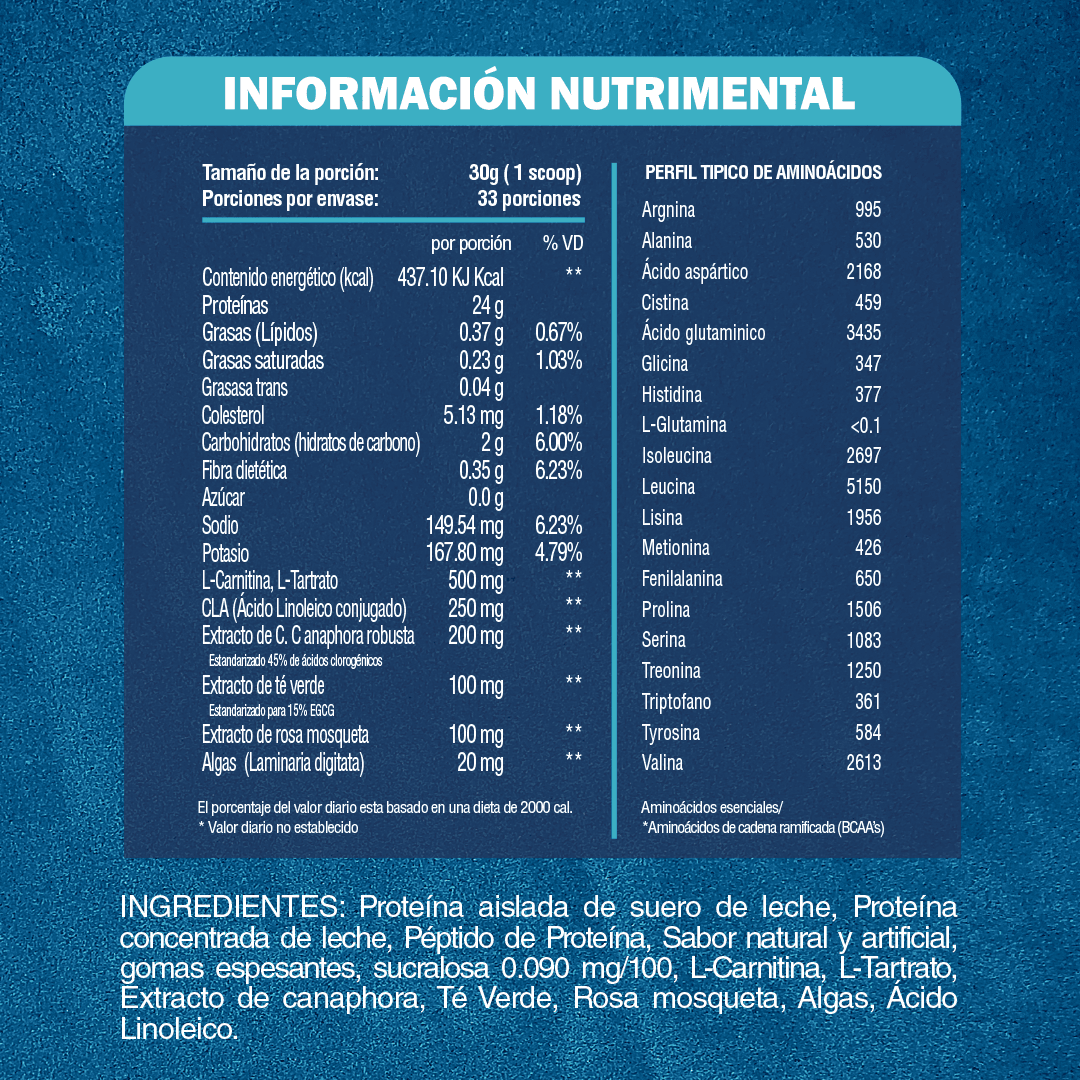 INFORMACIÓN NUTRIMENTAL

Tamaño de la porción: 30g ( 1 scoop)
Porciones por envase: 33 porciones

| | por porción | % VD |
|---|---|---|
| Contenido energético (kcal) | 437.10 KJ Kcal | ** |
| Proteínas | 24 g | |
| Grasas (Lípidos) | 0.37 g | 0.67% |
| Grasas saturadas | 0.23 g | 1.03% |
| Grasasa trans | 0.04 g | |
| Colesterol | 5.13 mg | 1.18% |
| Carbohidratos (hidratos de carbono) | 2 g | 6.00% |
| Fibra dietética | 0.35 g | 6.23% |
| Azúcar | 0.0 g | |
| Sodio | 149.54 mg | 6.23% |
| Potasio | 167.80 mg | 4.79% |
| L-Carnitina, L-Tartrato | 500 mg | ** |
| CLA (Ácido Linoleico conjugado) | 250 mg | ** |
| Extracto de C. C anaphora robusta Estandarizado 45% de ácidos clorogénicos | 200 mg | ** |
| Extracto de té verde Estandarizado para 15% EGCG | 100 mg | ** |
| Extracto de rosa mosqueta | 100 mg | ** |
| Algas (Laminaria digitata) | 20 mg | ** |

El porcentaje del valor diario esta basado en una dieta de 2000 cal.
* Valor diario no establecido

PERFIL TIPICO DE AMINOÁCIDOS

| | |
|---|---|
| Argnina | 995 |
| Alanina | 530 |
| Ácido aspártico | 2168 |
| Cistina | 459 |
| Ácido glutaminico | 3435 |
| Glicina | 347 |
| Histidina | 377 |
| L-Glutamina | <0.1 |
| Isoleucina | 2697 |
| Leucina | 5150 |
| Lisina | 1956 |
| Metionina | 426 |
| Fenilalanina | 650 |
| Prolina | 1506 |
| Serina | 1083 |
| Treonina | 1250 |
| Triptofano | 361 |
| Tyrosina | 584 |
| Valina | 2613 |

Aminoácidos esenciales/
*Aminoácidos de cadena ramificada (BCAA's)

INGREDIENTES: Proteína aislada de suero de leche, Proteína concentrada de leche, Péptido de Proteína, Sabor natural y artificial, gomas espesantes, sucralosa 0.090 mg/100, L-Carnitina, L-Tartrato, Extracto de canaphora, Té Verde, Rosa mosqueta, Algas, Ácido Linoleico.